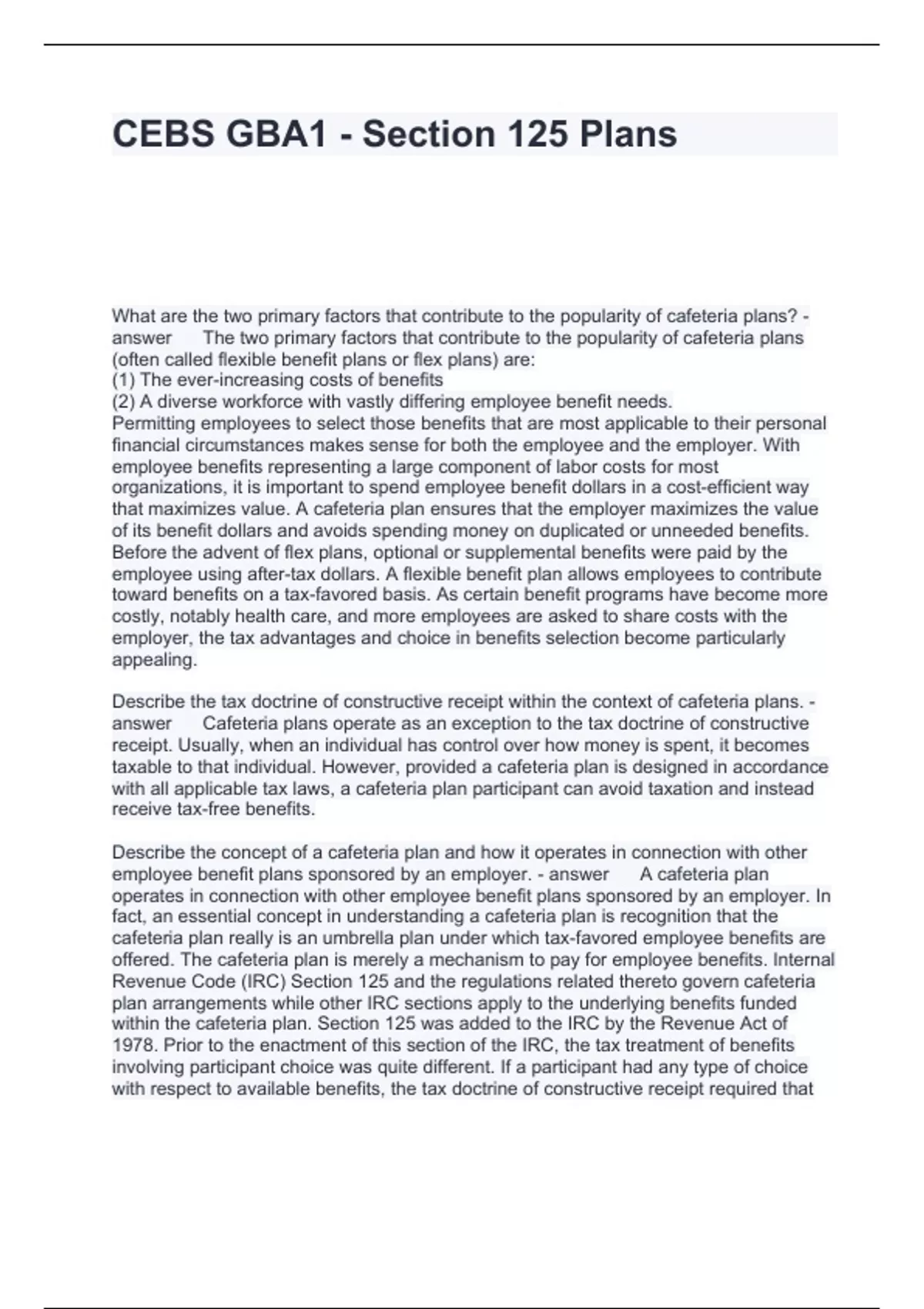 CEBS GBA1 - Section 125 Plans

What are the two primary factors that contribute to the popularity of cafeteria plans? - answer The two primary factors that contribute to the popularity of cafeteria plans (often called flexible benefit plans or flex plans) are:
(1) The ever-increasing costs of benefits
(2) A diverse workforce with vastly differing employee benefit needs.
Permitting employees to select those benefits that are most applicable to their personal financial circumstances makes sense for both the employee and the employer. With employee benefits representing a large component of labor costs for most organizations, it is important to spend employee benefit dollars in a cost-efficient way that maximizes value. A cafeteria plan ensures that the employer maximizes the value of its benefit dollars and avoids spending money on duplicated or unneeded benefits. Before the advent of flex plans, optional or supplemental benefits were paid by the employee using after-tax dollars. A flexible benefit plan allows employees to contribute toward benefits on a tax-favored basis. As certain benefit programs have become more costly, notably health care, and more employees are asked to share costs with the employer, the tax advantages and choice in benefits selection become particularly appealing.

Describe the tax doctrine of constructive receipt within the context of cafeteria plans. - answer Cafeteria plans operate as an exception to the tax doctrine of constructive receipt. Usually, when an individual has control over how money is spent, it becomes taxable to that individual. However, provided a cafeteria plan is designed in accordance with all applicable tax laws, a cafeteria plan participant can avoid taxation and instead receive tax-free benefits.

Describe the concept of a cafeteria plan and how it operates in connection with other employee benefit plans sponsored by an employer. - answer A cafeteria plan operates in connection with other employee benefit plans sponsored by an employer. In fact, an essential concept in understanding a cafeteria plan is recognition that the cafeteria plan really is an umbrella plan under which tax-favored employee benefits are offered. The cafeteria plan is merely a mechanism to pay for employee benefits. Internal Revenue Code (IRC) Section 125 and the regulations related thereto govern cafeteria plan arrangements while other IRC sections apply to the underlying benefits funded within the cafeteria plan. Section 125 was added to the IRC by the Revenue Act of 1978. Prior to the enactment of this section of the IRC, the tax treatment of benefits involving participant choice was quite different. If a participant had any type of choice with respect to available benefits, the tax doctrine of constructive receipt required that